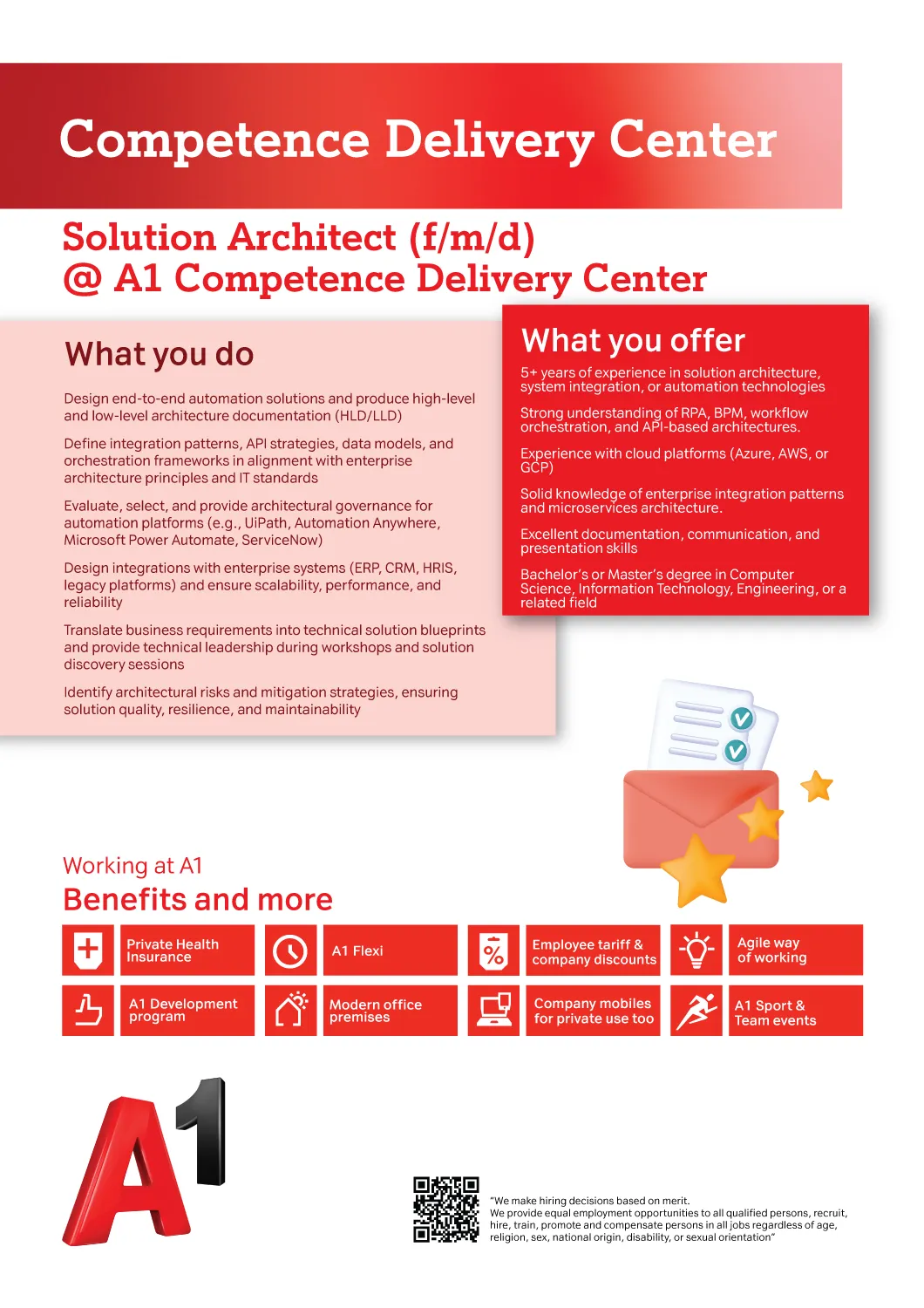 Competence Delivery Center

Solution Architect (f/m/d)
@ A1 Competence Delivery Center

What you do

Design end-to-end automation solutions and produce high-level and low-level architecture documentation (HLD/LLD)

Define integration patterns, API strategies, data models, and orchestration frameworks in alignment with enterprise architecture principles and IT standards

Evaluate, select, and provide architectural governance for automation platforms (e.g., UiPath, Automation Anywhere, Microsoft Power Automate, ServiceNow)

Design integrations with enterprise systems (ERP, CRM, HRIS, legacy platforms) and ensure scalability, performance, and reliability

Translate business requirements into technical solution blueprints and provide technical leadership during workshops and solution discovery sessions

Identify architectural risks and mitigation strategies, ensuring solution quality, resilience, and maintainability

What you offer

5+ years of experience in solution architecture, system integration, or automation technologies

Strong understanding of RPA, BPM, workflow orchestration, and API-based architectures.

Experience with cloud platforms (Azure, AWS, or GCP)

Solid knowledge of enterprise integration patterns and microservices architecture.

Excellent documentation, communication, and presentation skills

Bachelor's or Master's degree in Computer Science, Information Technology, Engineering, or a related field

Working at A1
Benefits and more

Private Health Insurance

A1 Flexi

Employee tariff & company discounts

Agile way of working

A1 Development program

Modern office premises

Company mobiles for private use too

A1 Sport & Team events

A1

"We make hiring decisions based on merit.
We provide equal employment opportunities to all qualified persons, recruit, hire, train, promote and compensate persons in all jobs regardless of age, religion, sex, national origin, disability, or sexual orientation"